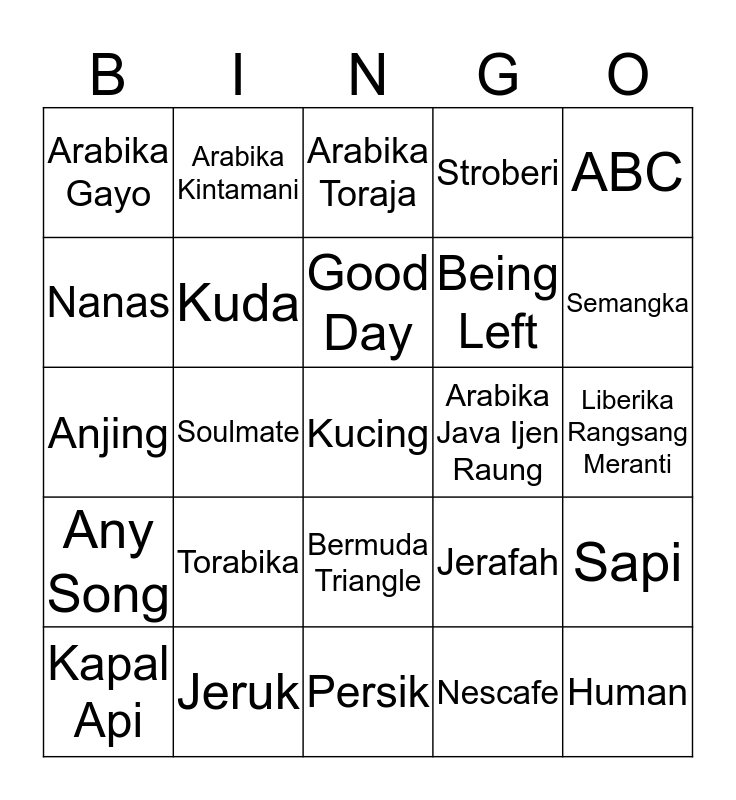 | B | I | N | G | O |
|---|---|---|---|---|
| Arabika Gayo | Arabika Kintamani | Arabika Toraja | Stroberi | ABC |
| Nanas | Kuda | Good Day | Being Left | Semangka |
| Anjing | Soulmate | Kucing | Arabika Java Ijen Raung | Liberika Rangsang Meranti |
| Any Song | Torabika | Bermuda Triangle | Jerafah | Sapi |
| Kapal Api | Jeruk | Persik | Nescafe | Human |